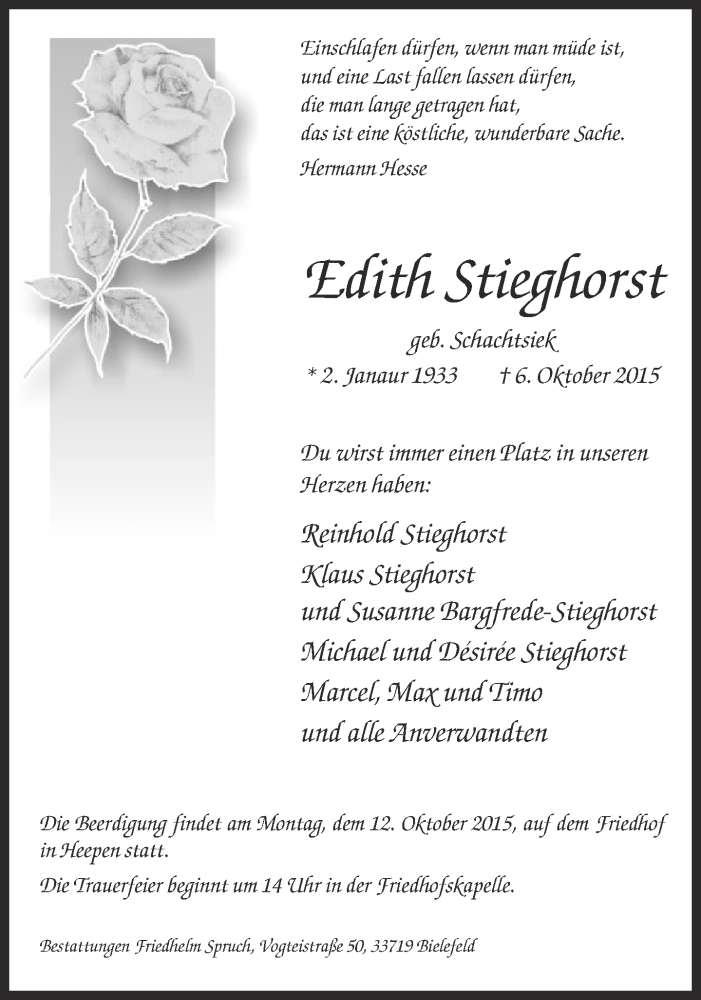 Einschlafen dürfen, wenn man müde ist,
und eine Last fallen lassen dürfen,
die man lange getragen hat,
das ist eine köstliche, wunderbare Sache.

Hermann Hesse

Edith Stieghorst

geb. Schachtsiek

* 2. Janaur 1933 † 6. Oktober 2015

Du wirst immer einen Platz in unseren Herzen haben:

Reinhold Stieghorst
Klaus Stieghorst
und Susanne Bargfrede-Stieghorst
Michael und Désirée Stieghorst
Marcel, Max und Timo
und alle Anverwandten

Die Beerdigung findet am Montag, dem 12. Oktober 2015, auf dem Friedhof in Heepen statt.

Die Trauerfeier beginnt um 14 Uhr in der Friedhofskapelle.

Bestattungen Friedhelm Spruch, Vogteistraße 50, 33719 Bielefeld